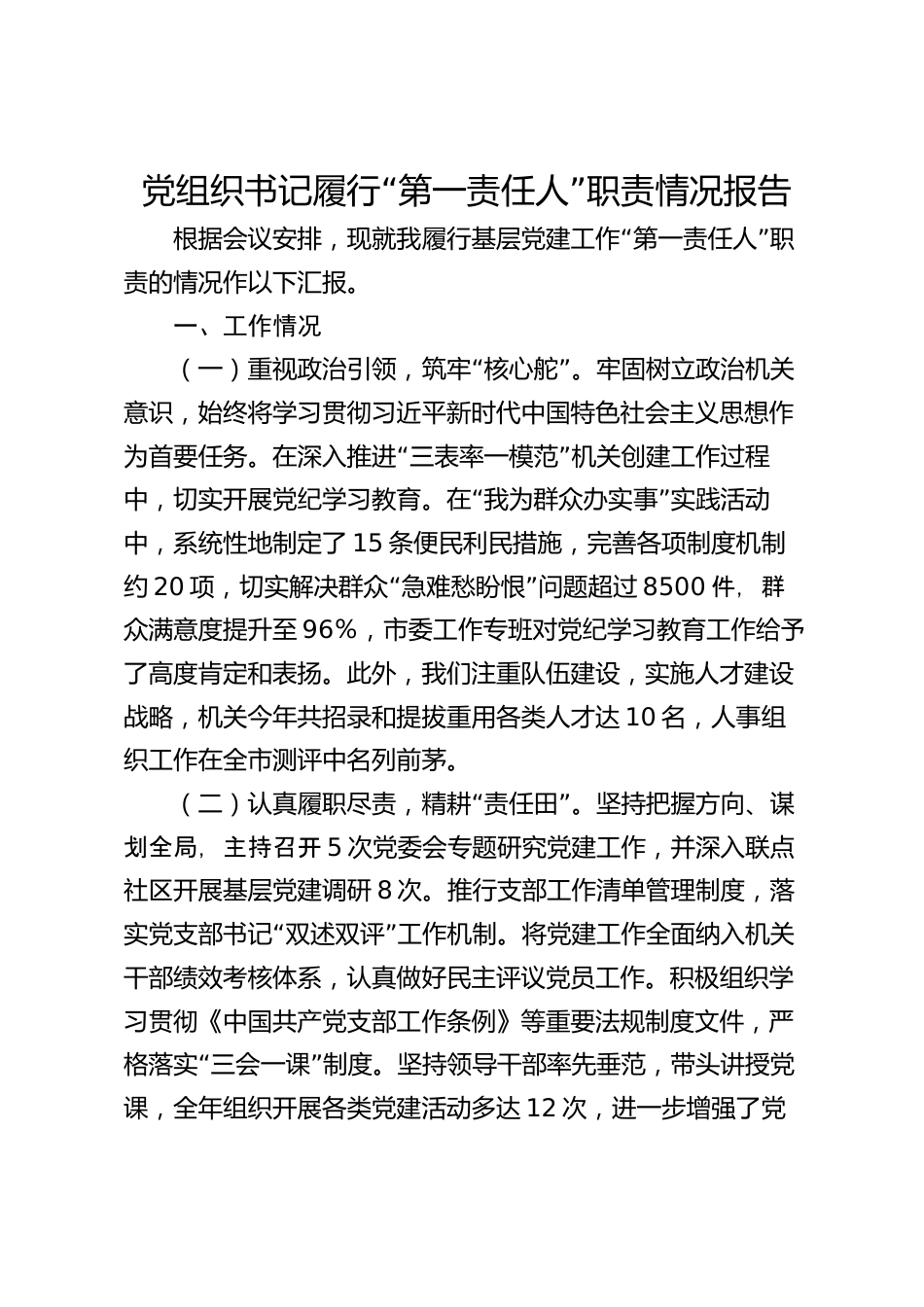 党组织书记履行“第一责任人”职责情况报告

根据会议安排，现就我履行基层党建工作“第一责任人”职责的情况作以下汇报。

一、工作情况

（一）重视政治引领，筑牢“核心舵”。牢固树立政治机关意识，始终将学习贯彻习近平新时代中国特色社会主义思想作为首要任务。在深入推进“三表率一模范”机关创建工作过程中，切实开展党纪学习教育。在“我为群众办实事”实践活动中，系统性地制定了15条便民利民措施，完善各项制度机制约20项，切实解决群众“急难愁盼恨”问题超过8500件，群众满意度提升至96%，市委工作专班对党纪学习教育工作给予了高度肯定和表扬。此外，我们注重队伍建设，实施人才建设战略，机关今年共招录和提拔重用各类人才达10名，人事组织工作在全市测评中名列前茅。

（二）认真履职尽责，精耕“责任田”。坚持把握方向、谋划全局，主持召开5次党委会专题研究党建工作，并深入联点社区开展基层党建调研8次。推行支部工作清单管理制度，落实党支部书记“双述双评”工作机制。将党建工作全面纳入机关干部绩效考核体系，认真做好民主评议党员工作。积极组织学习贯彻《中国共产党支部工作条例》等重要法规制度文件，严格落实“三会一课”制度。坚持领导干部率先垂范，带头讲授党课，全年组织开展各类党建活动多达12次，进一步增强了党